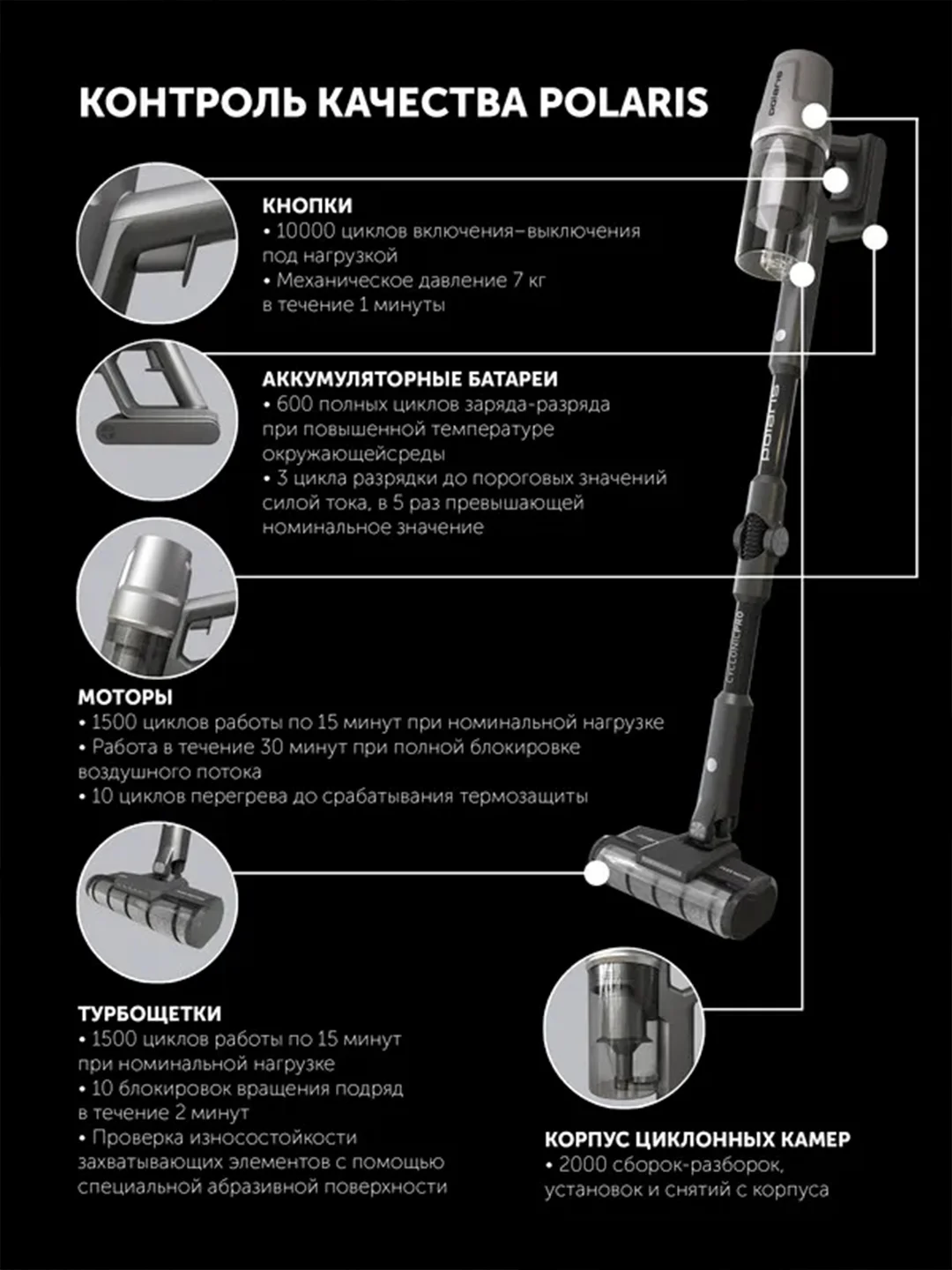 КОНТРОЛЬ КАЧЕСТВА POLARIS

КНОПКИ
• 10000 циклов включения–выключения под нагрузкой
• Механическое давление 7 кг в течение 1 минуты

АККУМУЛЯТОРНЫЕ БАТАРЕИ
• 600 полных циклов заряда-разряда при повышенной температуре окружающейсреды
• 3 цикла разрядки до пороговых значений силой тока, в 5 раз превышающей номинальное значение

МОТОРЫ
• 1500 циклов работы по 15 минут при номинальной нагрузке
• Работа в течение 30 минут при полной блокировке воздушного потока
• 10 циклов перегрева до срабатывания термозащиты

ТУРБОЩЕТКИ
• 1500 циклов работы по 15 минут при номинальной нагрузке
• 10 блокировок вращения подряд в течение 2 минут
• Проверка износостойкости захватывающих элементов с помощью специальной абразивной поверхности

КОРПУС ЦИКЛОННЫХ КАМЕР
• 2000 сборок-разборок, установок и снятий с корпуса

polaris
polaris
CYCLONIC PRO